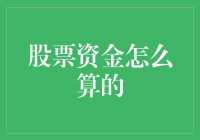 股票资金怎么算的